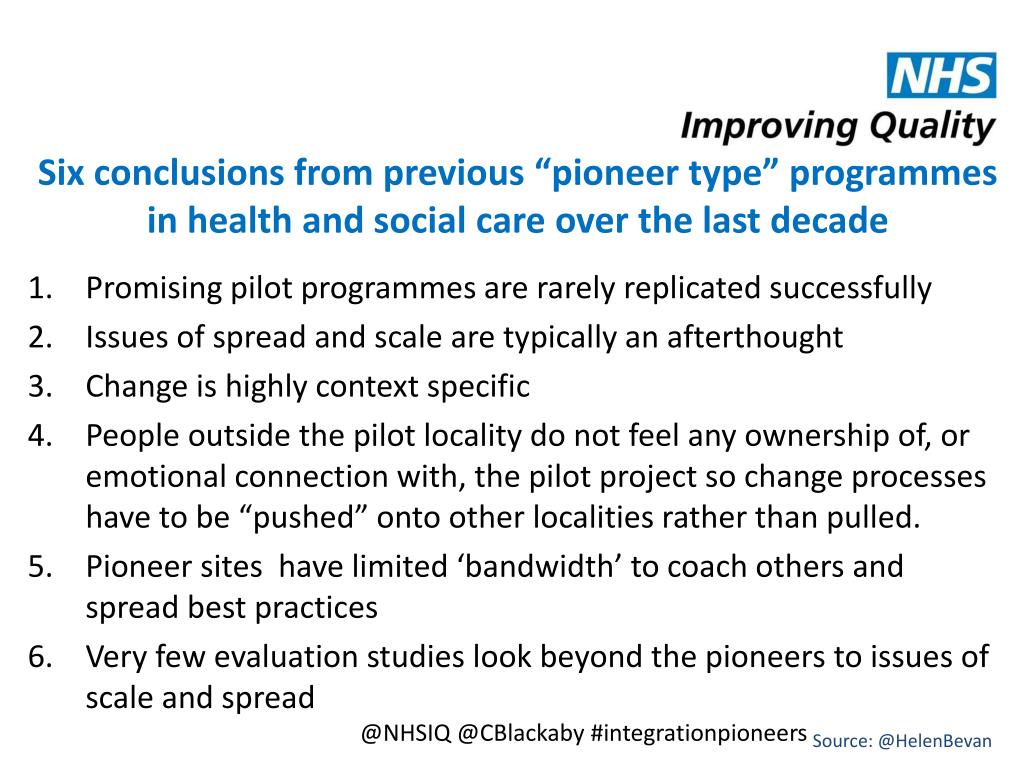 NHS
Improving Quality

Six conclusions from previous “pioneer type” programmes in health and social care over the last decade

1. Promising pilot programmes are rarely replicated successfully
2. Issues of spread and scale are typically an afterthought
3. Change is highly context specific
4. People outside the pilot locality do not feel any ownership of, or emotional connection with, the pilot project so change processes have to be “pushed” onto other localities rather than pulled.
5. Pioneer sites have limited ‘bandwidth’ to coach others and spread best practices
6. Very few evaluation studies look beyond the pioneers to issues of scale and spread

@NHSIQ @CBlackaby #integrationpioneers Source: @HelenBevan